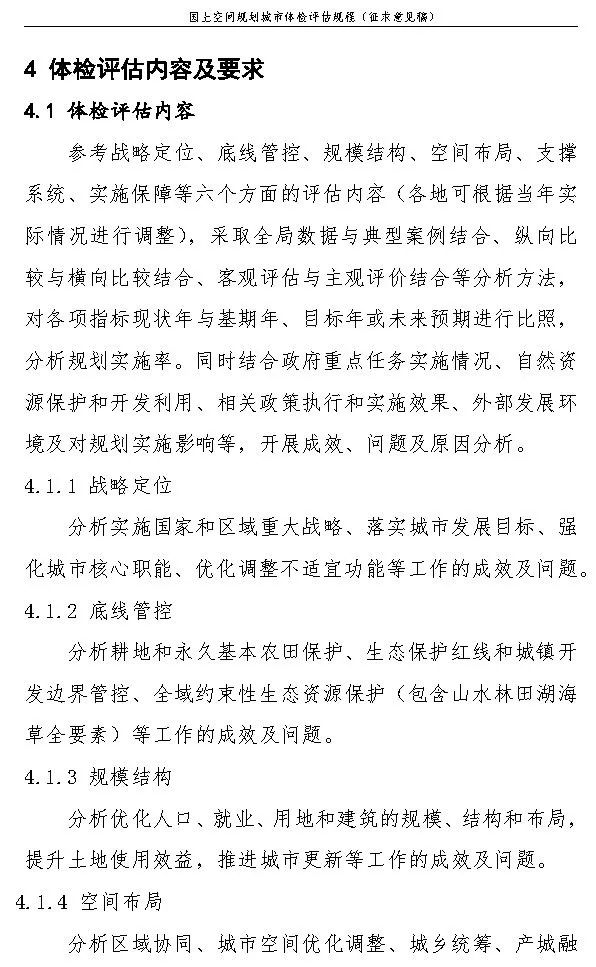 国土空间规划城市体检评估规程（征求意见稿）

4 体检评估内容及要求

4.1 体检评估内容

参考战略定位、底线管控、规模结构、空间布局、支撑系统、实施保障等六个方面的评估内容（各地可根据当年实际情况进行调整），采取全局数据与典型案例结合、纵向比较与横向比较结合、客观评估与主观评价结合等分析方法，对各项指标现状年与基期年、目标年或未来预期进行比照，分析规划实施率。同时结合政府重点任务实施情况、自然资源保护和开发利用、相关政策执行和实施效果、外部发展环境及对规划实施影响等，开展成效、问题及原因分析。

4.1.1 战略定位

分析实施国家和区域重大战略、落实城市发展目标、强化城市核心职能、优化调整不适宜功能等工作的成效及问题。

4.1.2 底线管控

分析耕地和永久基本农田保护、生态保护红线和城镇开发边界管控、全域约束性生态资源保护（包含山水林田湖海草全要素）等工作的成效及问题。

4.1.3 规模结构

分析优化人口、就业、用地和建筑的规模、结构和布局，提升土地使用效益，推进城市更新等工作的成效及问题。

4.1.4 空间布局

分析区域协同、城市空间优化调整、城乡统筹、产城融